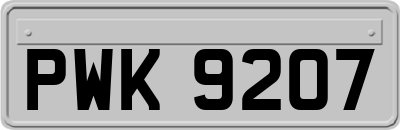 PWK 9207